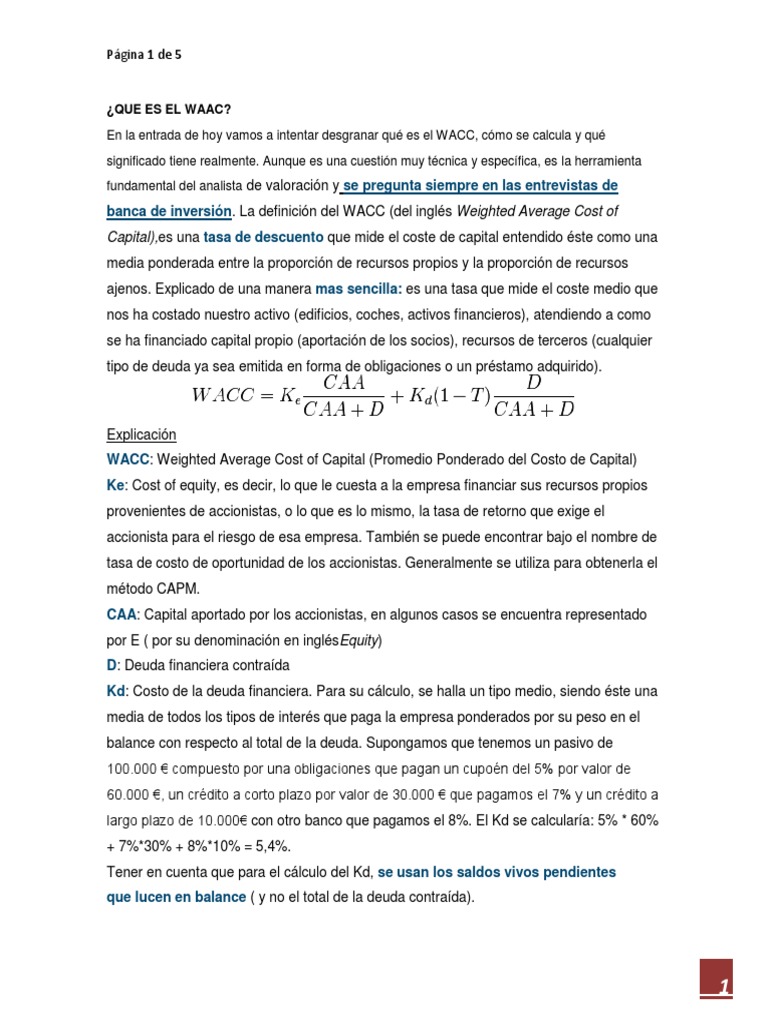 Página 1 de 5

¿QUE ES EL WAAC?

En la entrada de hoy vamos a intentar desgranar qué es el WACC, cómo se calcula y qué significado tiene realmente. Aunque es una cuestión muy técnica y específica, es la herramienta fundamental del analista de valoración y se pregunta siempre en las entrevistas de banca de inversión. La definición del WACC (del inglés Weighted Average Cost of Capital),es una tasa de descuento que mide el coste de capital entendido éste como una media ponderada entre la proporción de recursos propios y la proporción de recursos ajenos. Explicado de una manera mas sencilla: es una tasa que mide el coste medio que nos ha costado nuestro activo (edificios, coches, activos financieros), atendiendo a como se ha financiado capital propio (aportación de los socios), recursos de terceros (cualquier tipo de deuda ya sea emitida en forma de obligaciones o un préstamo adquirido).

$WACC = K_e \frac{CAA}{CAA+D} + K_d(1-T)\frac{D}{CAA+D}$

Explicación

WACC: Weighted Average Cost of Capital (Promedio Ponderado del Costo de Capital)

Ke: Cost of equity, es decir, lo que le cuesta a la empresa financiar sus recursos propios provenientes de accionistas, o lo que es lo mismo, la tasa de retorno que exige el accionista para el riesgo de esa empresa. También se puede encontrar bajo el nombre de tasa de costo de oportunidad de los accionistas. Generalmente se utiliza para obtenerla el método CAPM.

CAA: Capital aportado por los accionistas, en algunos casos se encuentra representado por E ( por su denominación en inglésEquity)

D: Deuda financiera contraída

Kd: Costo de la deuda financiera. Para su cálculo, se halla un tipo medio, siendo éste una media de todos los tipos de interés que paga la empresa ponderados por su peso en el balance con respecto al total de la deuda. Supongamos que tenemos un pasivo de 100.000 € compuesto por una obligaciones que pagan un cupoén del 5% por valor de 60.000 €, un crédito a corto plazo por valor de 30.000 € que pagamos el 7% y un crédito a largo plazo de 10.000€ con otro banco que pagamos el 8%. El Kd se calcularía: 5% * 60% + 7%*30% + 8%*10% = 5,4%.

Tener en cuenta que para el cálculo del Kd, se usan los saldos vivos pendientes que lucen en balance ( y no el total de la deuda contraída).

1